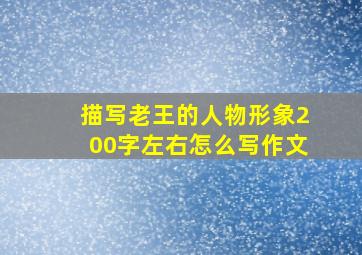 描写老王的人物形象200字左右怎么写作文